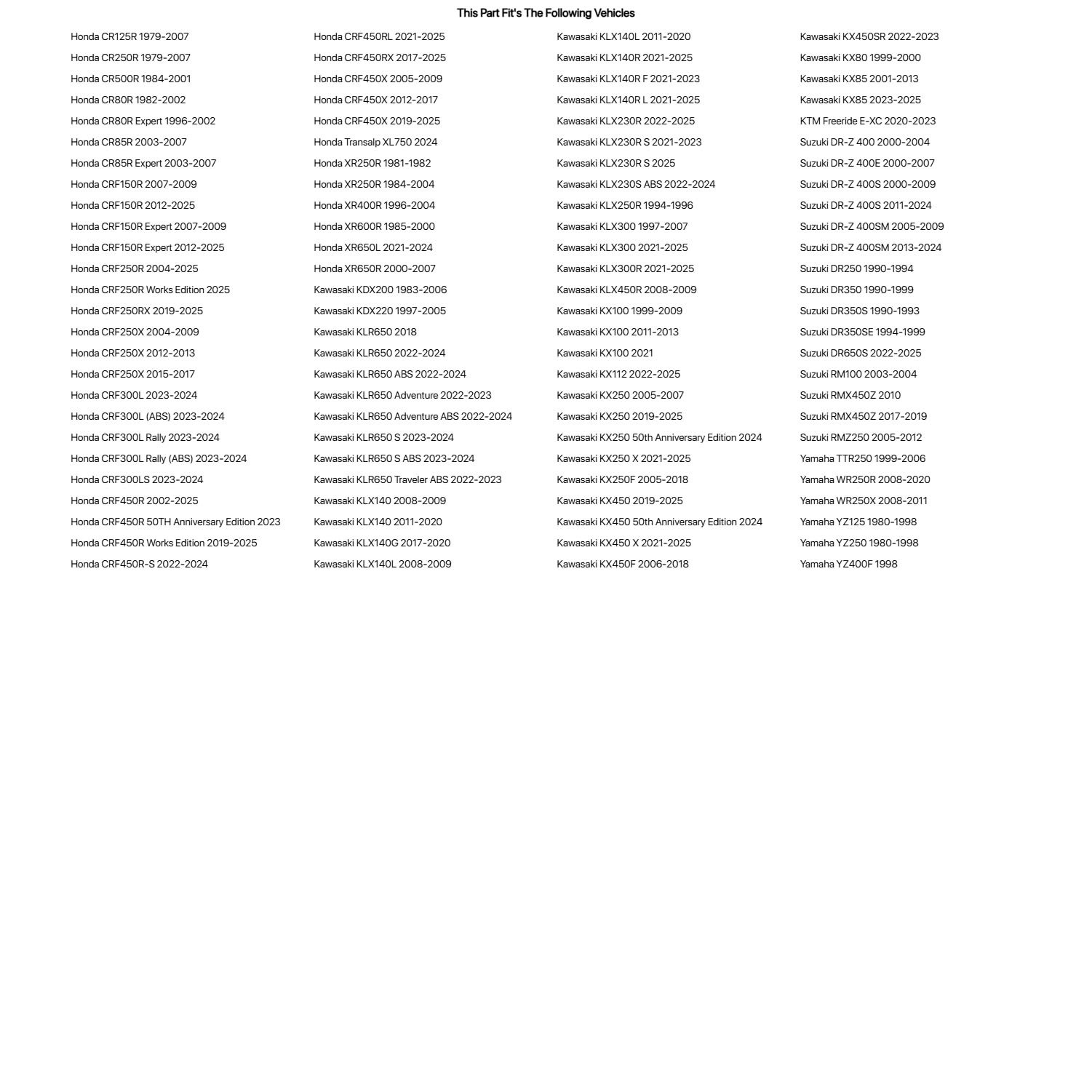 This Part Fit's The Following Vehicles

Honda CR125R 1979-2007
Honda CR250R 1979-2007
Honda CR500R 1984-2001
Honda CR80R 1982-2002
Honda CR80R Expert 1996-2002
Honda CR85R 2003-2007
Honda CR85R Expert 2003-2007
Honda CRF150R 2007-2009
Honda CRF150R 2012-2025
Honda CRF150R Expert 2007-2009
Honda CRF150R Expert 2012-2025
Honda CRF250R 2004-2025
Honda CRF250R Works Edition 2025
Honda CRF250RX 2019-2025
Honda CRF250X 2004-2009
Honda CRF250X 2012-2013
Honda CRF250X 2015-2017
Honda CRF300L 2023-2024
Honda CRF300L (ABS) 2023-2024
Honda CRF300L Rally 2023-2024
Honda CRF300L Rally (ABS) 2023-2024
Honda CRF300LS 2023-2024
Honda CRF450R 2002-2025
Honda CRF450R 50TH Anniversary Edition 2023
Honda CRF450R Works Edition 2019-2025
Honda CRF450R-S 2022-2024

Honda CRF450RL 2021-2025
Honda CRF450RX 2017-2025
Honda CRF450X 2005-2009
Honda CRF450X 2012-2017
Honda CRF450X 2019-2025
Honda Transalp XL750 2024
Honda XR250R 1981-1982
Honda XR250R 1984-2004
Honda XR400R 1996-2004
Honda XR600R 1985-2000
Honda XR650L 2021-2024
Honda XR650R 2000-2007
Kawasaki KDX200 1983-2006
Kawasaki KDX220 1997-2005
Kawasaki KLR650 2018
Kawasaki KLR650 2022-2024
Kawasaki KLR650 ABS 2022-2024
Kawasaki KLR650 Adventure 2022-2023
Kawasaki KLR650 Adventure ABS 2022-2024
Kawasaki KLR650 S 2023-2024
Kawasaki KLR650 S ABS 2023-2024
Kawasaki KLR650 Traveler ABS 2022-2023
Kawasaki KLX140 2008-2009
Kawasaki KLX140 2011-2020
Kawasaki KLX140G 2017-2020
Kawasaki KLX140L 2008-2009

Kawasaki KLX140L 2011-2020
Kawasaki KLX140R 2021-2025
Kawasaki KLX140R F 2021-2023
Kawasaki KLX140R L 2021-2025
Kawasaki KLX230R 2022-2025
Kawasaki KLX230R S 2021-2023
Kawasaki KLX230R S 2025
Kawasaki KLX230S ABS 2022-2024
Kawasaki KLX250R 1994-1996
Kawasaki KLX300 1997-2007
Kawasaki KLX300 2021-2025
Kawasaki KLX300R 2021-2025
Kawasaki KLX450R 2008-2009
Kawasaki KX100 1999-2009
Kawasaki KX100 2011-2013
Kawasaki KX100 2021
Kawasaki KX112 2022-2025
Kawasaki KX250 2005-2007
Kawasaki KX250 2019-2025
Kawasaki KX250 50th Anniversary Edition 2024
Kawasaki KX250 X 2021-2025
Kawasaki KX250F 2005-2018
Kawasaki KX450 2019-2025
Kawasaki KX450 50th Anniversary Edition 2024
Kawasaki KX450 X 2021-2025
Kawasaki KX450F 2006-2018

Kawasaki KX450SR 2022-2023
Kawasaki KX80 1999-2000
Kawasaki KX85 2001-2013
Kawasaki KX85 2023-2025
KTM Freeride E-XC 2020-2023
Suzuki DR-Z 400 2000-2004
Suzuki DR-Z 400E 2000-2007
Suzuki DR-Z 400S 2000-2009
Suzuki DR-Z 400S 2011-2024
Suzuki DR-Z 400SM 2005-2009
Suzuki DR-Z 400SM 2013-2024
Suzuki DR250 1990-1994
Suzuki DR350 1990-1999
Suzuki DR350S 1990-1993
Suzuki DR350SE 1994-1999
Suzuki DR650S 2022-2025
Suzuki RM100 2003-2004
Suzuki RMX450Z 2010
Suzuki RMX450Z 2017-2019
Suzuki RMZ250 2005-2012
Yamaha TTR250 1999-2006
Yamaha WR250R 2008-2020
Yamaha WR250X 2008-2011
Yamaha YZ125 1980-1998
Yamaha YZ250 1980-1998
Yamaha YZ400F 1998